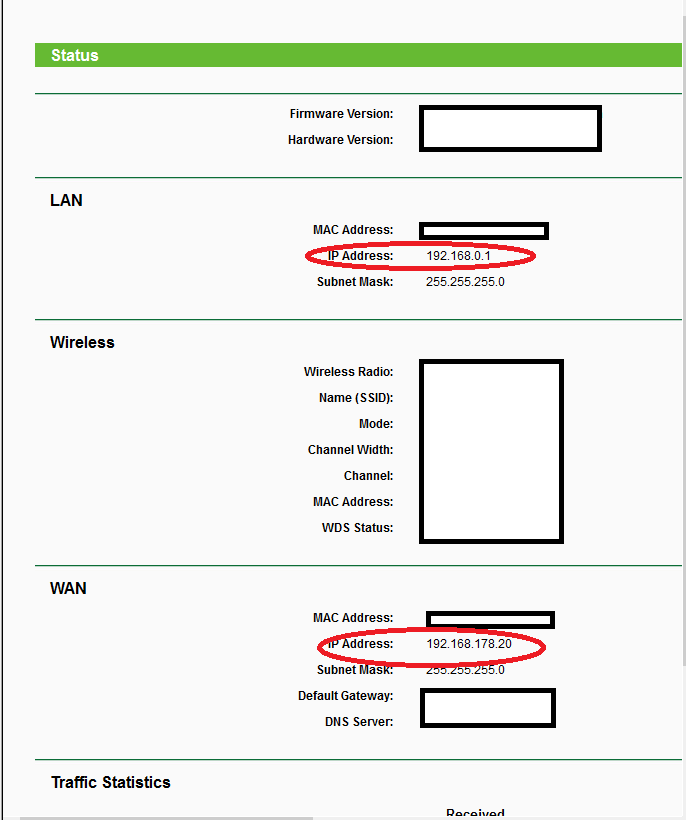 Status

Firmware Version:
Hardware Version:

LAN

MAC Address:
IP Address: 192.168.0.1
Subnet Mask: 255.255.255.0

Wireless

Wireless Radio:
Name (SSID):
Mode:
Channel Width:
Channel:
MAC Address:
WDS Status:

WAN

MAC Address:
IP Address: 192.168.178.20
Subnet Mask: 255.255.255.0
Default Gateway:
DNS Server:

Traffic Statistics

Received